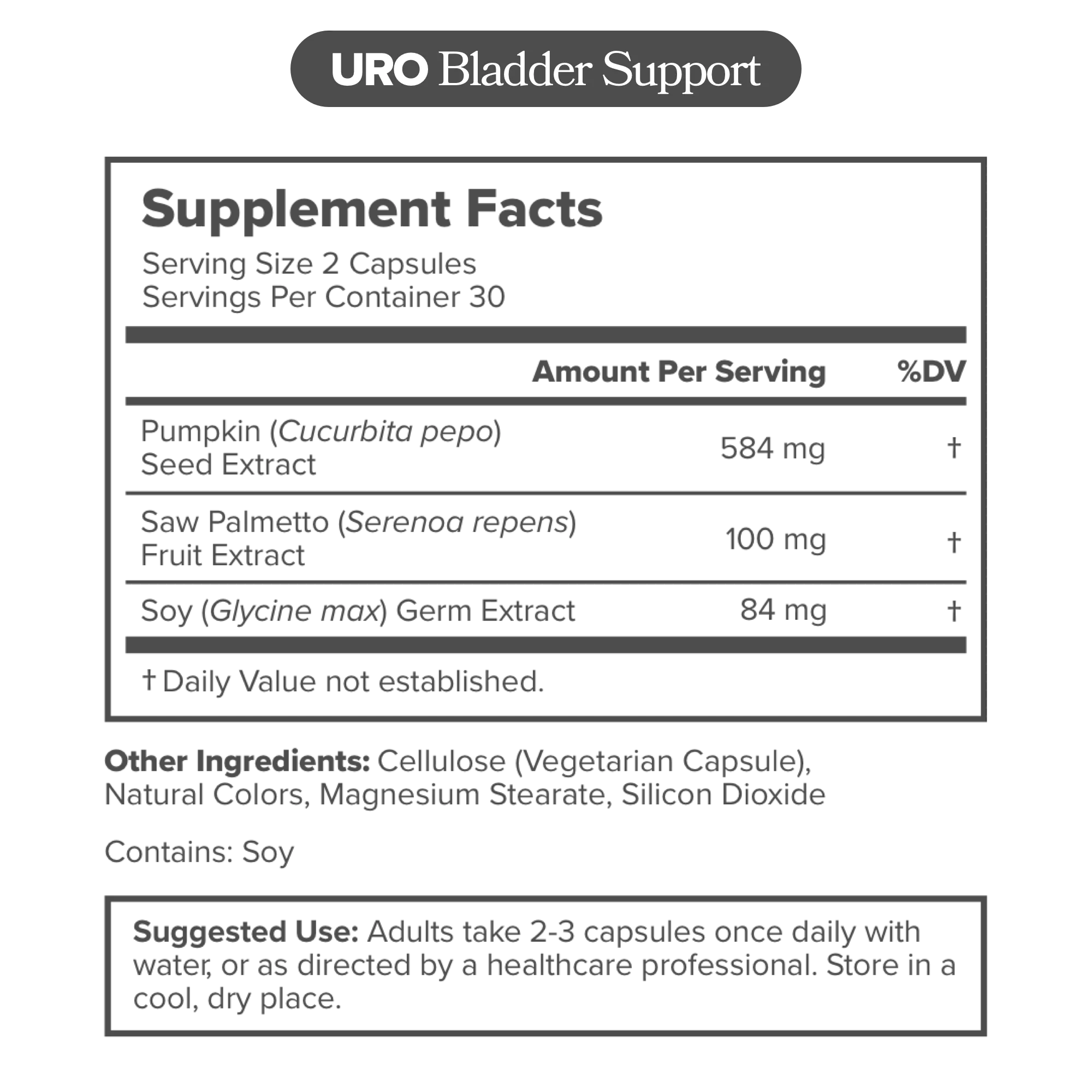 URO Bladder Support

Supplement Facts
Serving Size 2 Capsules
Servings Per Container 30

| | Amount Per Serving | %DV |
|---|---|---|
| Pumpkin (Cucurbita pepo) Seed Extract | 584 mg | † |
| Saw Palmetto (Serenoa repens) Fruit Extract | 100 mg | † |
| Soy (Glycine max) Germ Extract | 84 mg | † |

† Daily Value not established.

Other Ingredients: Cellulose (Vegetarian Capsule), Natural Colors, Magnesium Stearate, Silicon Dioxide

Contains: Soy

Suggested Use: Adults take 2-3 capsules once daily with water, or as directed by a healthcare professional. Store in a cool, dry place.